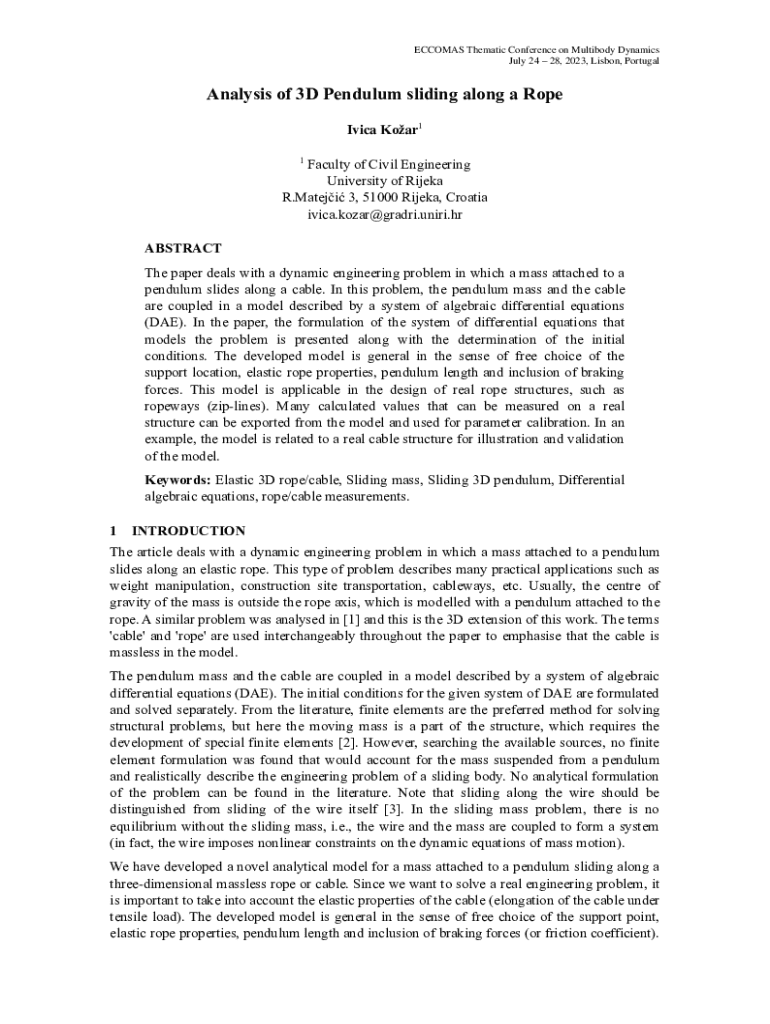 ECCOMAS Thematic Conference on Multibody Dynamics
July 24 – 28, 2023, Lisbon, Portugal

Analysis of 3D Pendulum sliding along a Rope

Ivica Kožar$^1$

$^1$ Faculty of Civil Engineering
University of Rijeka
R.Matejčić 3, 51000 Rijeka, Croatia
ivica.kozar@gradri.uniri.hr

ABSTRACT

The paper deals with a dynamic engineering problem in which a mass attached to a pendulum slides along a cable. In this problem, the pendulum mass and the cable are coupled in a model described by a system of algebraic differential equations (DAE). In the paper, the formulation of the system of differential equations that models the problem is presented along with the determination of the initial conditions. The developed model is general in the sense of free choice of the support location, elastic rope properties, pendulum length and inclusion of braking forces. This model is applicable in the design of real rope structures, such as ropeways (zip-lines). Many calculated values that can be measured on a real structure can be exported from the model and used for parameter calibration. In an example, the model is related to a real cable structure for illustration and validation of the model.

Keywords: Elastic 3D rope/cable, Sliding mass, Sliding 3D pendulum, Differential algebraic equations, rope/cable measurements.

1 INTRODUCTION

The article deals with a dynamic engineering problem in which a mass attached to a pendulum slides along an elastic rope. This type of problem describes many practical applications such as weight manipulation, construction site transportation, cableways, etc. Usually, the centre of gravity of the mass is outside the rope axis, which is modelled with a pendulum attached to the rope. A similar problem was analysed in [1] and this is the 3D extension of this work. The terms 'cable' and 'rope' are used interchangeably throughout the paper to emphasise that the cable is massless in the model.

The pendulum mass and the cable are coupled in a model described by a system of algebraic differential equations (DAE). The initial conditions for the given system of DAE are formulated and solved separately. From the literature, finite elements are the preferred method for solving structural problems, but here the moving mass is a part of the structure, which requires the development of special finite elements [2]. However, searching the available sources, no finite element formulation was found that would account for the mass suspended from a pendulum and realistically describe the engineering problem of a sliding body. No analytical formulation of the problem can be found in the literature. Note that sliding along the wire should be distinguished from sliding of the wire itself [3]. In the sliding mass problem, there is no equilibrium without the sliding mass, i.e., the wire and the mass are coupled to form a system (in fact, the wire imposes nonlinear constraints on the dynamic equations of mass motion).

We have developed a novel analytical model for a mass attached to a pendulum sliding along a three-dimensional massless rope or cable. Since we want to solve a real engineering problem, it is important to take into account the elastic properties of the cable (elongation of the cable under tensile load). The developed model is general in the sense of free choice of the support point, elastic rope properties, pendulum length and inclusion of braking forces (or friction coefficient).